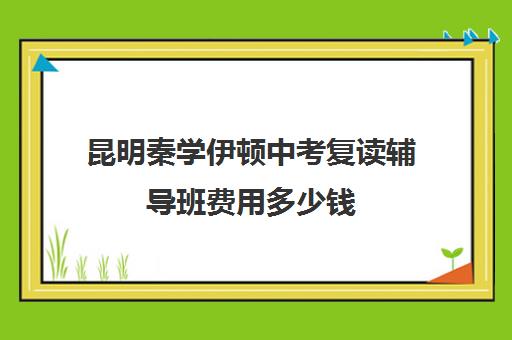 昆明秦学伊顿中考复读辅导班费用多少钱